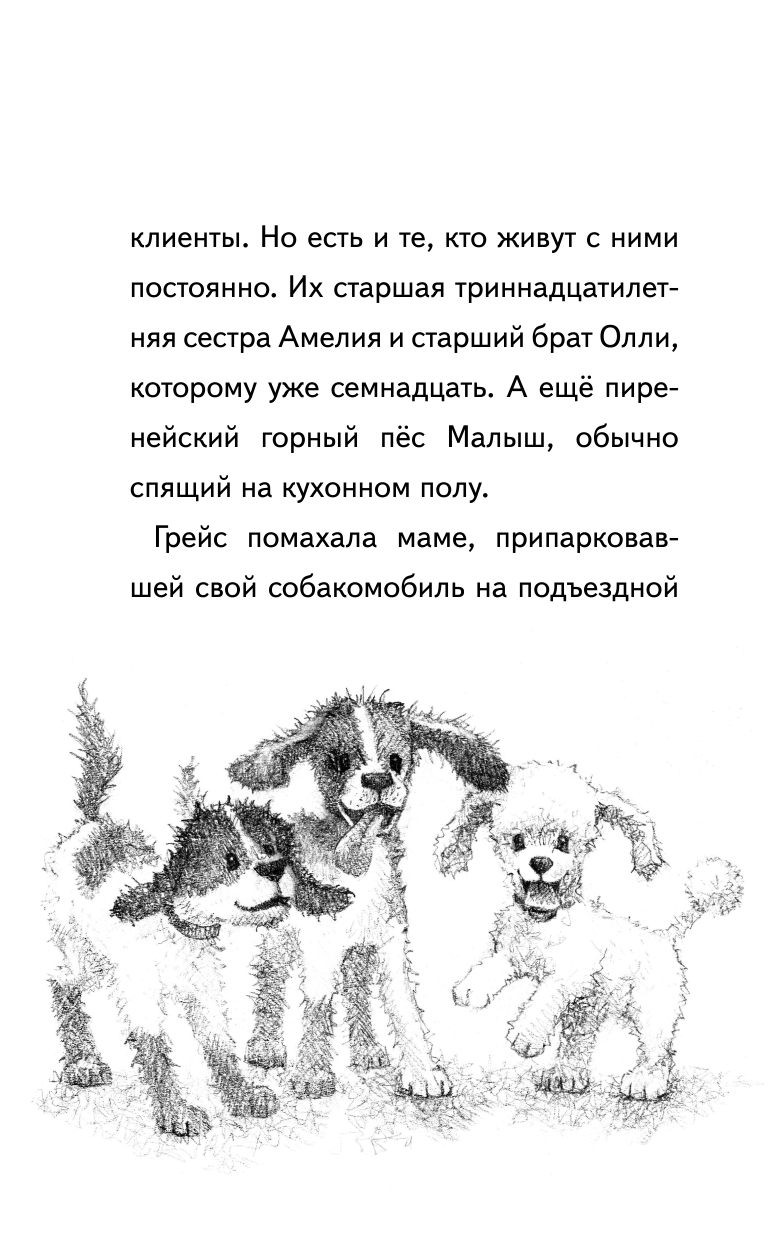 клиенты. Но есть и те, кто живут с ними постоянно. Их старшая триннадцатилетняя сестра Амелия и старший брат Олли, которому уже семнадцать. А ещё пиренейский горный пёс Малыш, обычно спящий на кухонном полу.

Грейс помахала маме, припарковавшей свой собакомобиль на подъездной